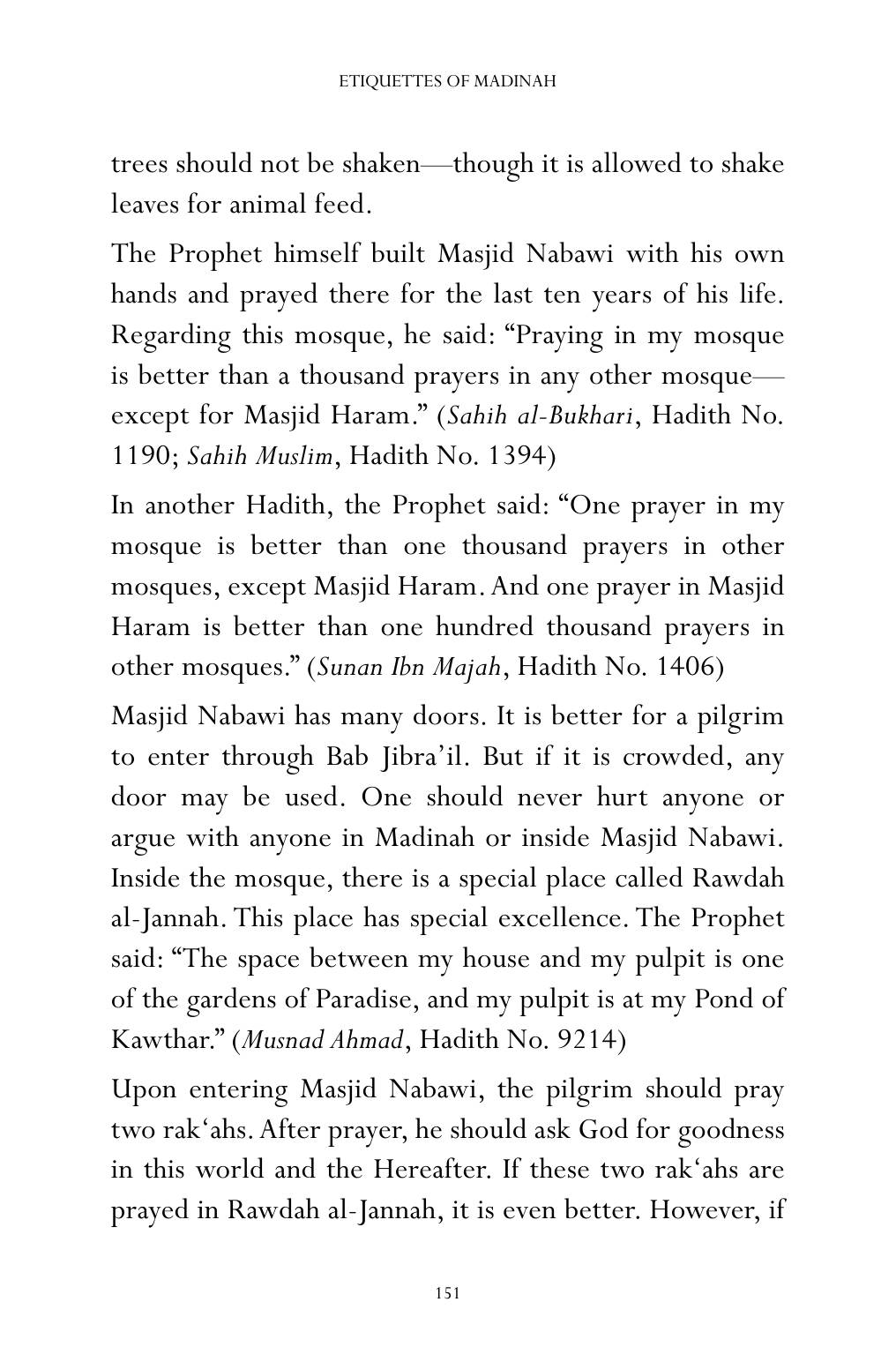 ETIQUETTES OF MADINAH

trees should not be shaken—though it is allowed to shake leaves for animal feed.

The Prophet himself built Masjid Nabawi with his own hands and prayed there for the last ten years of his life. Regarding this mosque, he said: "Praying in my mosque is better than a thousand prayers in any other mosque—except for Masjid Haram." (Sahih al-Bukhari, Hadith No. 1190; Sahih Muslim, Hadith No. 1394)

In another Hadith, the Prophet said: "One prayer in my mosque is better than one thousand prayers in other mosques, except Masjid Haram. And one prayer in Masjid Haram is better than one hundred thousand prayers in other mosques." (Sunan Ibn Majah, Hadith No. 1406)

Masjid Nabawi has many doors. It is better for a pilgrim to enter through Bab Jibra'il. But if it is crowded, any door may be used. One should never hurt anyone or argue with anyone in Madinah or inside Masjid Nabawi. Inside the mosque, there is a special place called Rawdah al-Jannah. This place has special excellence. The Prophet said: "The space between my house and my pulpit is one of the gardens of Paradise, and my pulpit is at my Pond of Kawthar." (Musnad Ahmad, Hadith No. 9214)

Upon entering Masjid Nabawi, the pilgrim should pray two rak'ahs. After prayer, he should ask God for goodness in this world and the Hereafter. If these two rak'ahs are prayed in Rawdah al-Jannah, it is even better. However, if

151